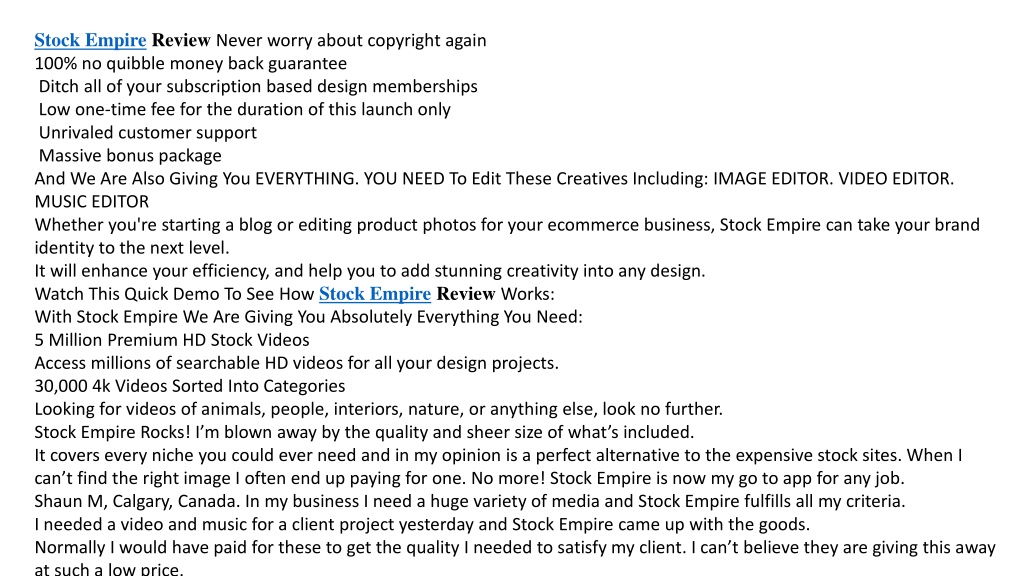 Stock Empire Review Never worry about copyright again
100% no quibble money back guarantee
Ditch all of your subscription based design memberships
Low one-time fee for the duration of this launch only
Unrivaled customer support
Massive bonus package
And We Are Also Giving You EVERYTHING. YOU NEED To Edit These Creatives Including: IMAGE EDITOR. VIDEO EDITOR. MUSIC EDITOR
Whether you're starting a blog or editing product photos for your ecommerce business, Stock Empire can take your brand identity to the next level.
It will enhance your efficiency, and help you to add stunning creativity into any design.
Watch This Quick Demo To See How Stock Empire Review Works:
With Stock Empire We Are Giving You Absolutely Everything You Need:
5 Million Premium HD Stock Videos
Access millions of searchable HD videos for all your design projects.
30,000 4k Videos Sorted Into Categories
Looking for videos of animals, people, interiors, nature, or anything else, look no further.
Stock Empire Rocks! I'm blown away by the quality and sheer size of what's included.
It covers every niche you could ever need and in my opinion is a perfect alternative to the expensive stock sites. When I can't find the right image I often end up paying for one. No more! Stock Empire is now my go to app for any job.
Shaun M, Calgary, Canada. In my business I need a huge variety of media and Stock Empire fulfills all my criteria.
I needed a video and music for a client project yesterday and Stock Empire came up with the goods.
Normally I would have paid for these to get the quality I needed to satisfy my client. I can't believe they are giving this away at such a low price.